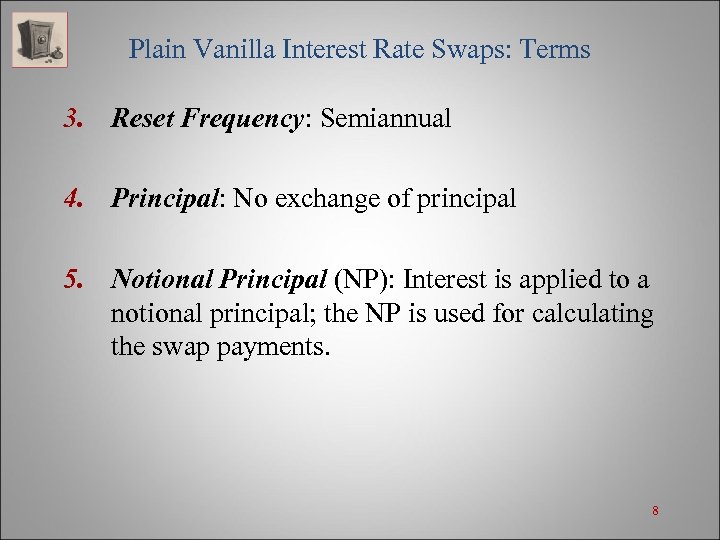 Plain Vanilla Interest Rate Swaps: Terms

3. Reset Frequency: Semiannual

4. Principal: No exchange of principal

5. Notional Principal (NP): Interest is applied to a notional principal; the NP is used for calculating the swap payments.

8